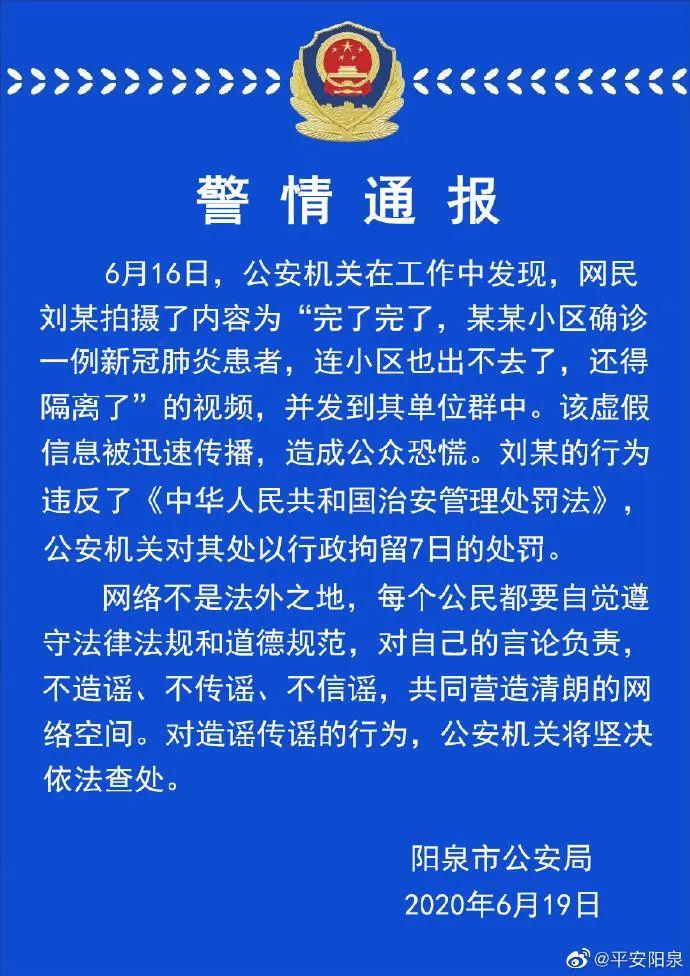 警情通报

6月16日，公安机关在工作中发现，网民刘某拍摄了内容为“完了完了，某某小区确诊一例新冠肺炎患者，连小区也出不去了，还得隔离了”的视频，并发到其单位群中。该虚假信息被迅速传播，造成公众恐慌。刘某的行为违反了《中华人民共和国治安管理处罚法》，公安机关对其处以行政拘留7日的处罚。

网络不是法外之地，每个公民都要自觉遵守法律法规和道德规范，对自己的言论负责，不造谣、不传谣、不信谣，共同营造清朗的网络空间。对造谣传谣的行为，公安机关将坚决依法查处。

阳泉市公安局
2020年6月19日

@平安阳泉